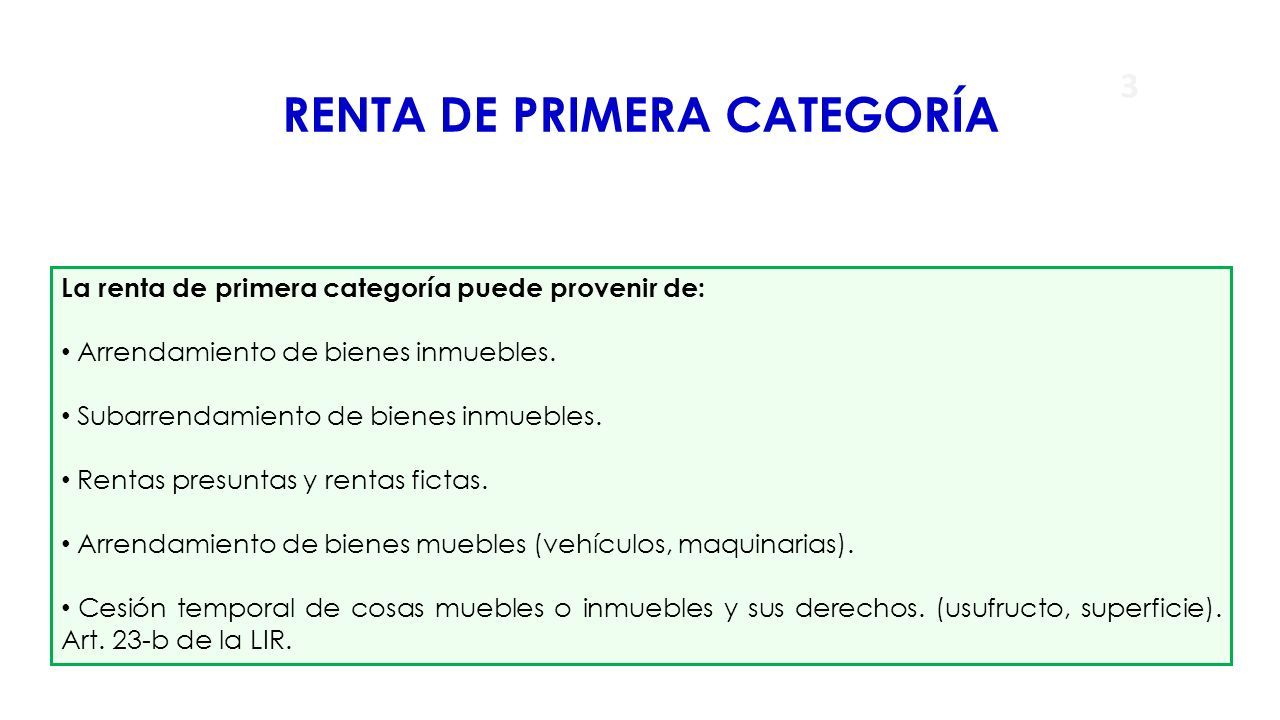 3

RENTA DE PRIMERA CATEGORÍA

La renta de primera categoría puede provenir de:

• Arrendamiento de bienes inmuebles.

• Subarrendamiento de bienes inmuebles.

• Rentas presuntas y rentas fictas.

• Arrendamiento de bienes muebles (vehículos, maquinarias).

• Cesión temporal de cosas muebles o inmuebles y sus derechos. (usufructo, superficie). Art. 23-b de la LIR.